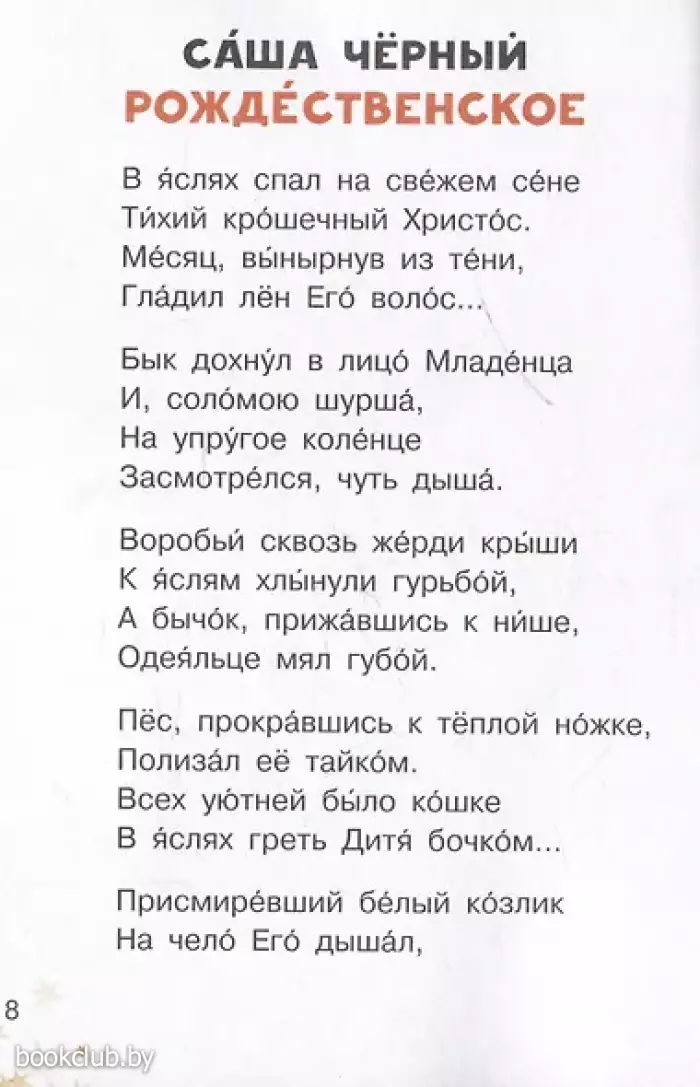 СА́ША ЧЁРНЫЙ
РОЖДЕ́СТВЕНСКОЕ

В я́слях спал на све́жем се́не
Ти́хий кро́шечный Христо́с.
Ме́сяц, вы́нырнув из те́ни,
Гла́дил лён Его́ воло́с...

Бык дохну́л в лицо́ Младе́нца
И, соло́мою шурша́,
На упру́гое коле́нце
Засмотре́лся, чуть дыша́.

Воробьи́ сквозь же́рди кры́ши
К я́слям хлы́нули гурьбо́й,
А бычо́к, прижа́вшись к ни́ше,
Одея́льце мял губо́й.

Пёс, прокра́вшись к тёплой но́жке,
Полиза́л её тайко́м.
Всех ую́тней бы́ло ко́шке
В я́слях греть Дитя́ бочко́м...

Присмире́вший бе́лый ко́злик
На чело́ Его́ дыша́л,

8

bookclub.by